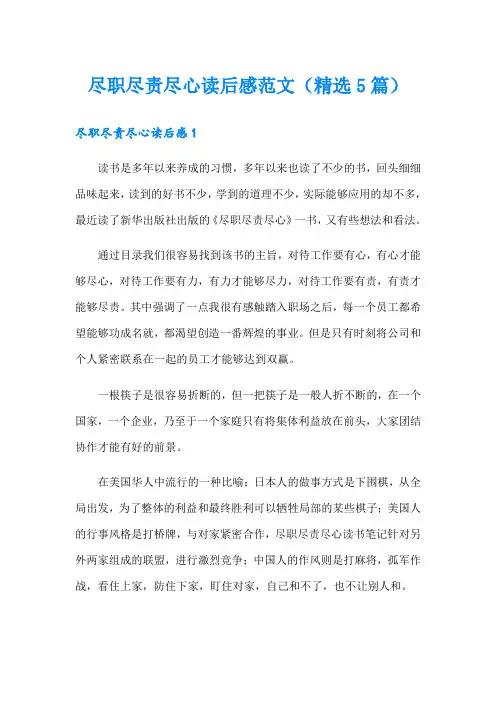 尽职尽责尽心读后感范文（精选5篇）

尽职尽责尽心读后感1

读书是多年以来养成的习惯，多年以来也读了不少的书，回头细细品味起来，读到的好书不少，学到的道理不少，实际能够应用的却不多，最近读了新华出版社出版的《尽职尽责尽心》一书，又有些想法和看法。

通过目录我们很容易找到该书的主旨，对待工作要有心，有心才能够尽心，对待工作要有力，有力才能够尽力，对待工作要有责，有责才能够尽责。其中强调了一点我很有感触踏入职场之后，每一个员工都希望能够功成名就，都渴望创造一番辉煌的事业。但是只有时刻将公司和个人紧密联系在一起的员工才能够达到双赢。

一根筷子是很容易折断的，但一把筷子是一般人折不断的，在一个国家，一个企业，乃至于一个家庭只有将集体利益放在前头，大家团结协作才能有好的前景。

在美国华人中流行的一种比喻：日本人的做事方式是下围棋，从全局出发，为了整体的利益和最终胜利可以牺牲局部的某些棋子；美国人的行事风格是打桥牌，与对家紧密合作，尽职尽责尽心读书笔记针对另外两家组成的联盟，进行激烈竞争；中国人的作风则是打麻将，孤军作战，看住上家，防住下家，盯住对家，自己和不了，也不让别人和。